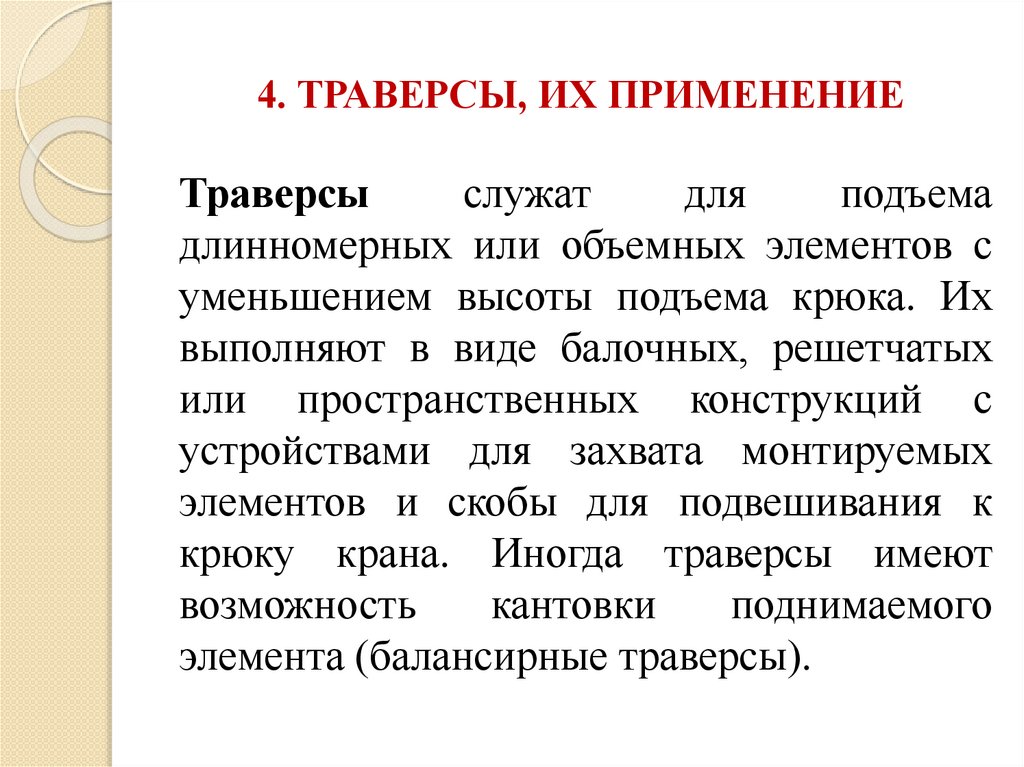 4. ТРАВЕРСЫ, ИХ ПРИМЕНЕНИЕ

Траверсы служат для подъема длинномерных или объемных элементов с уменьшением высоты подъема крюка. Их выполняют в виде балочных, решетчатых или пространственных конструкций с устройствами для захвата монтируемых элементов и скобы для подвешивания к крюку крана. Иногда траверсы имеют возможность кантовки поднимаемого элемента (балансирные траверсы).